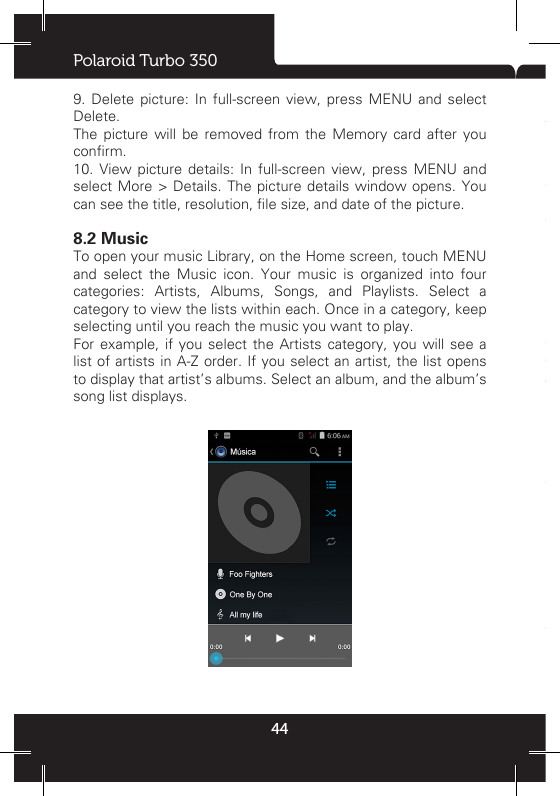 Polaroid Turbo 350

9. Delete picture: In full-screen view, press MENU and select Delete.
The picture will be removed from the Memory card after you confirm.
10. View picture details: In full-screen view, press MENU and select More > Details. The picture details window opens. You can see the title, resolution, file size, and date of the picture.

8.2 Music
To open your music Library, on the Home screen, touch MENU and select the Music icon. Your music is organized into four categories: Artists, Albums, Songs, and Playlists. Select a category to view the lists within each. Once in a category, keep selecting until you reach the music you want to play.
For example, if you select the Artists category, you will see a list of artists in A-Z order. If you select an artist, the list opens to display that artist's albums. Select an album, and the album's song list displays.

6:06 AM
Música
Foo Fighters
One By One
All my life
0:00
0:00

44